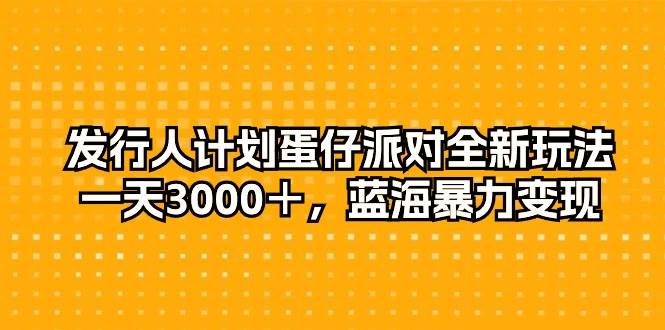 发行人计划蛋仔派对全新玩法
一天3000＋，蓝海暴力变现